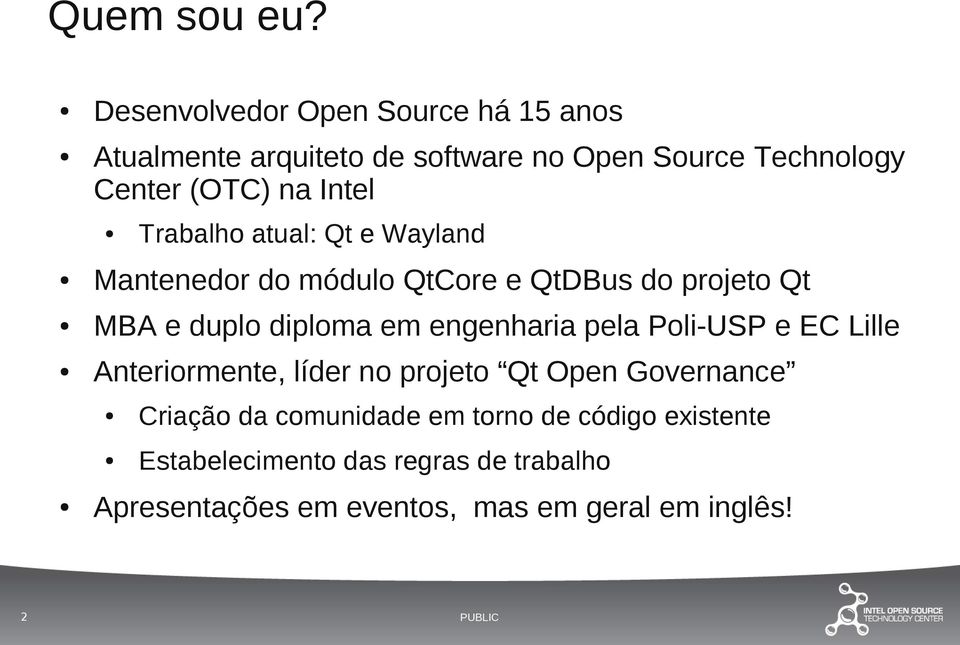 Quem sou eu?

• Desenvolvedor Open Source há 15 anos
• Atualmente arquiteto de software no Open Source Technology Center (OTC) na Intel
  • Trabalho atual: Qt e Wayland
• Mantenedor do módulo QtCore e QtDBus do projeto Qt
• MBA e duplo diploma em engenharia pela Poli-USP e EC Lille
• Anteriormente, líder no projeto “Qt Open Governance”
  • Criação da comunidade em torno de código existente
  • Estabelecimento das regras de trabalho
• Apresentações em eventos, mas em geral em inglês!

2

PUBLIC

INTEL OPEN SOURCE TECHNOLOGY CENTER